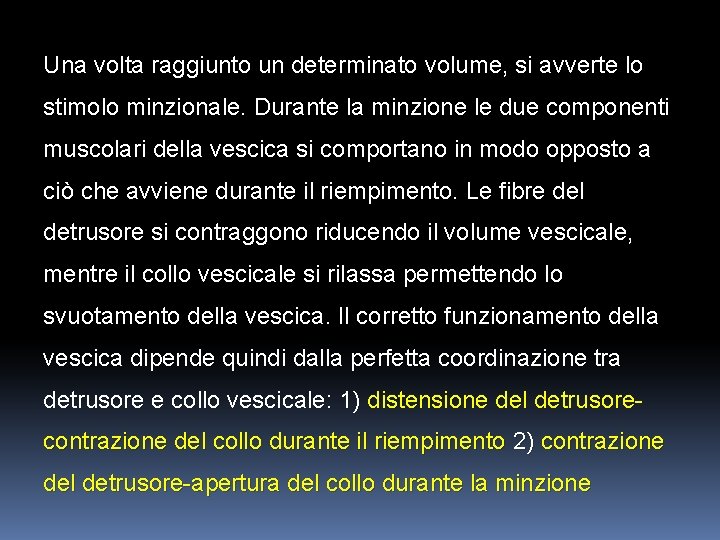 Una volta raggiunto un determinato volume, si avverte lo stimolo minzionale. Durante la minzione le due componenti muscolari della vescica si comportano in modo opposto a ciò che avviene durante il riempimento. Le fibre del detrusore si contraggono riducendo il volume vescicale, mentre il collo vescicale si rilassa permettendo lo svuotamento della vescica. Il corretto funzionamento della vescica dipende quindi dalla perfetta coordinazione tra detrusore e collo vescicale: 1) distensione del detrusore-contrazione del collo durante il riempimento 2) contrazione del detrusore-apertura del collo durante la minzione